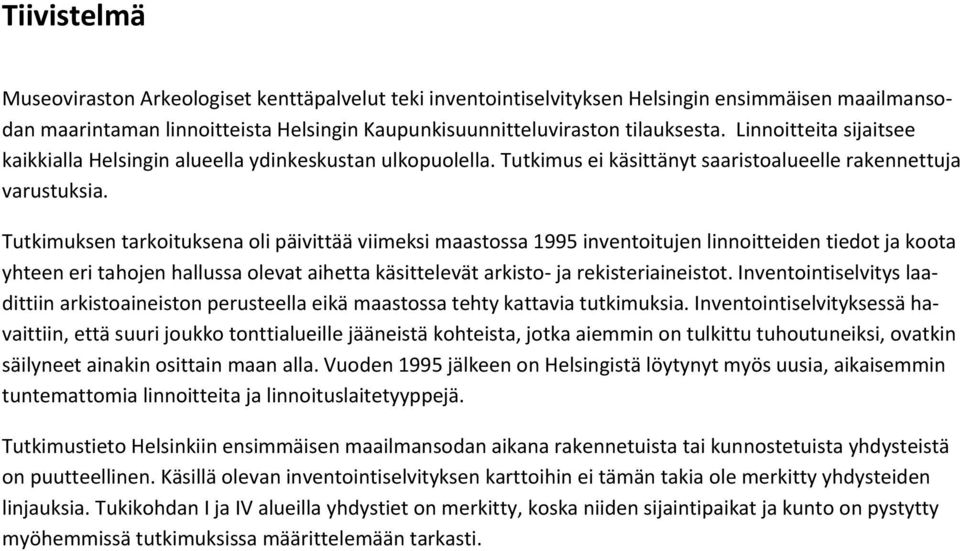 Tiivistelmä

Museoviraston Arkeologiset kenttäpalvelut teki inventointiselvityksen Helsingin ensimmäisen maailmansodan maarintaman linnoitteista Helsingin Kaupunkisuunnitteluviraston tilauksesta. Linnoitteita sijaitsee kaikkialla Helsingin alueella ydinkeskustan ulkopuolella. Tutkimus ei käsittänyt saaristoalueelle rakennettuja varustuksia.

Tutkimuksen tarkoituksena oli päivittää viimeksi maastossa 1995 inventoitujen linnoitteiden tiedot ja koota yhteen eri tahojen hallussa olevat aihetta käsittelevät arkisto- ja rekisteriaineistot. Inventointiselvitys laadittiin arkistoaineiston perusteella eikä maastossa tehty kattavia tutkimuksia. Inventointiselvityksessä havaittiin, että suuri joukko tonttialueille jääneistä kohteista, jotka aiemmin on tulkittu tuhoutuneiksi, ovatkin säilyneet ainakin osittain maan alla. Vuoden 1995 jälkeen on Helsingistä löytynyt myös uusia, aikaisemmin tuntemattomia linnoitteita ja linnoituslaitetyyppejä.

Tutkimustieto Helsinkiin ensimmäisen maailmansodan aikana rakennetuista tai kunnostetuista yhdysteistä on puutteellinen. Käsillä olevan inventointiselvityksen karttoihin ei tämän takia ole merkitty yhdysteiden linjauksia. Tukikohdan I ja IV alueilla yhdystiet on merkitty, koska niiden sijaintipaikat ja kunto on pystytty myöhemmissä tutkimuksissa määrittelemään tarkasti.